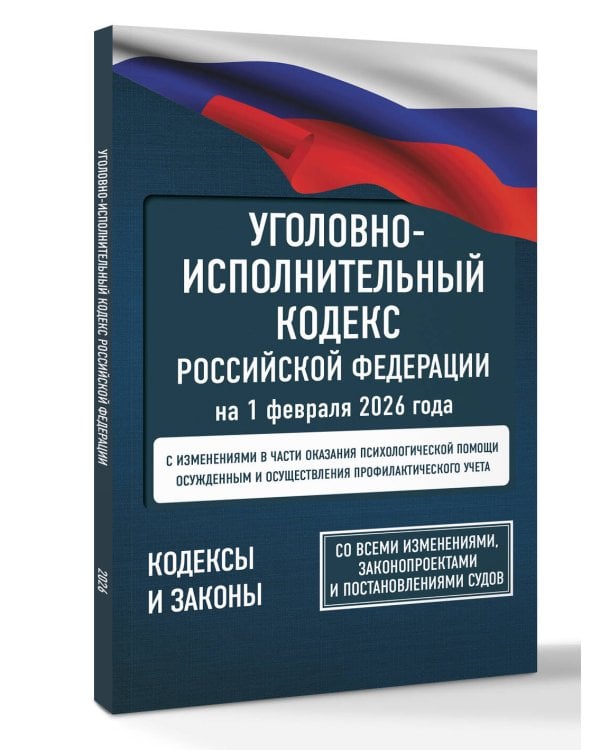 УГОЛОВНО-ИСПОЛНИТЕЛЬНЫЙ КОДЕКС РОССИЙСКОЙ ФЕДЕРАЦИИ

2026

УГОЛОВНО-ИСПОЛНИТЕЛЬНЫЙ КОДЕКС РОССИЙСКОЙ ФЕДЕРАЦИИ
на 1 февраля 2026 года

С ИЗМЕНЕНИЯМИ В ЧАСТИ ОКАЗАНИЯ ПСИХОЛОГИЧЕСКОЙ ПОМОЩИ ОСУЖДЕННЫМ И ОСУЩЕСТВЛЕНИЯ ПРОФИЛАКТИЧЕСКОГО УЧЕТА

КОДЕКСЫ И ЗАКОНЫ

СО ВСЕМИ ИЗМЕНЕНИЯМИ, ЗАКОНОПРОЕКТАМИ И ПОСТАНОВЛЕНИЯМИ СУДОВ